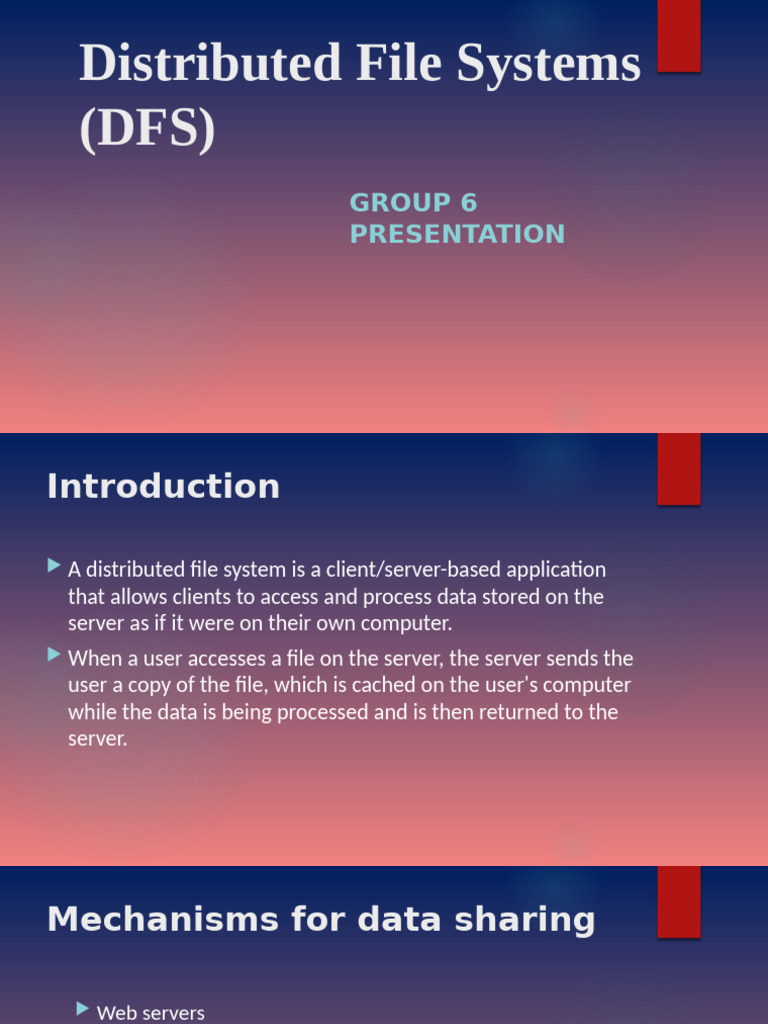 Distributed File Systems (DFS)

GROUP 6
PRESENTATION

Introduction

▶ A distributed file system is a client/server-based application that allows clients to access and process data stored on the server as if it were on their own computer.

▶ When a user accesses a file on the server, the server sends the user a copy of the file, which is cached on the user's computer while the data is being processed and is then returned to the server.

Mechanisms for data sharing

▶ Web servers